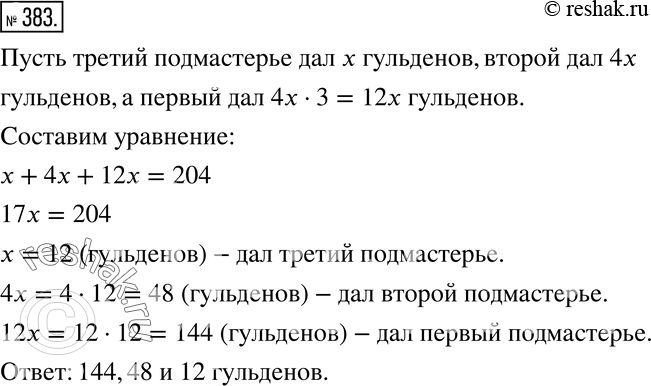 № 383.

© reshak.ru

Пусть третий подмастерье дал $x$ гульденов, второй дал $4x$ гульденов, а первый дал $4x \cdot 3 = 12x$ гульденов.

Составим уравнение:

$x + 4x + 12x = 204$

$17x = 204$

$x = 12$ (гульденов) – дал третий подмастерье.

$4x = 4 \cdot 12 = 48$ (гульденов) – дал второй подмастерье.

$12x = 12 \cdot 12 = 144$ (гульденов) – дал первый подмастерье.

Ответ: 144, 48 и 12 гульденов.

© reshak.ru